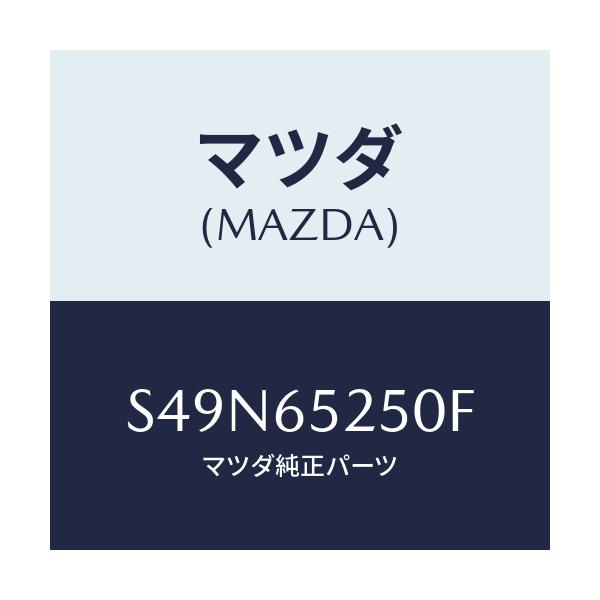 マツダ
(MAZDA)

S49N65250F
マツダ純正パーツ